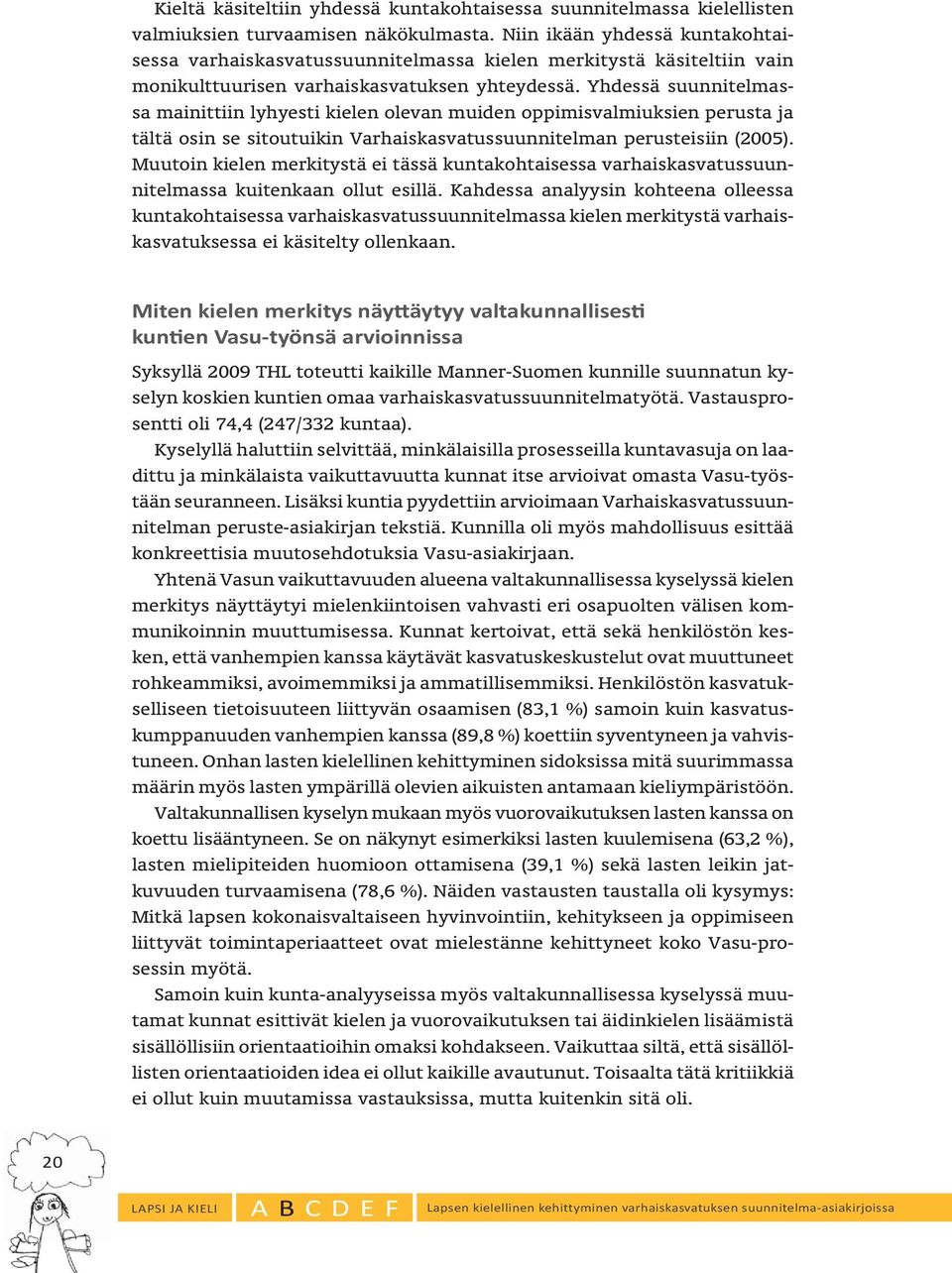 Kieltä käsiteltiin yhdessä kuntakohtaisessa suunnitelmassa kielellisten valmiuksien turvaamisen näkökulmasta. Niin ikään yhdessä kuntakohtaisessa varhaiskasvatussuunnitelmassa kielen merkitystä käsiteltiin vain monikulttuurisen varhaiskasvatuksen yhteydessä. Yhdessä suunnitelmassa mainittiin lyhyesti kielen olevan muiden oppimisvalmiuksien perusta ja tältä osin se sitoutuikin Varhaiskasvatussuunnitelman perusteisiin (2005). Muutoin kielen merkitystä ei tässä kuntakohtaisessa varhaiskasvatussuunnitelmassa kuitenkaan ollut esillä. Kahdessa analyysin kohteena olleessa kuntakohtaisessa varhaiskasvatussuunnitelmassa kielen merkitystä varhaiskasvatuksessa ei käsitelty ollenkaan.

Miten kielen merkitys näyttäytyy valtakunnallisesti kuntien Vasu-työnsä arvioinnissa

Syksyllä 2009 THL toteutti kaikille Manner-Suomen kunnille suunnatun kyselyn koskien kuntien omaa varhaiskasvatussuunnitelmatyötä. Vastausprosentti oli 74,4 (247/332 kuntaa).

Kyselyllä haluttiin selvittää, minkälaisilla prosesseilla kuntavasuja on laadittu ja minkälaista vaikuttavuutta kunnat itse arvioivat omasta Vasu-työstään seuranneen. Lisäksi kuntia pyydettiin arvioimaan Varhaiskasvatussuunnitelman peruste-asiakirjan tekstiä. Kunnilla oli myös mahdollisuus esittää konkreettisia muutosehdotuksia Vasu-asiakirjaan.

Yhtenä Vasun vaikuttavuuden alueena valtakunnallisessa kyselyssä kielen merkitys näyttäytyi mielenkiintoisen vahvasti eri osapuolten välisen kommunikoinnin muuttumisessa. Kunnat kertoivat, että sekä henkilöstön kesken, että vanhempien kanssa käytävät kasvatuskeskustelut ovat muuttuneet rohkeammiksi, avoimemmiksi ja ammatillisemmiksi. Henkilöstön kasvatukselliseen tietoisuuteen liittyvän osaamisen (83,1 %) samoin kuin kasvatuskumppanuuden vanhempien kanssa (89,8 %) koettiin syventyneen ja vahvistuneen. Onhan lasten kielellinen kehittyminen sidoksissa mitä suurimmassa määrin myös lasten ympärillä olevien aikuisten antamaan kieliympäristöön.

Valtakunnallisen kyselyn mukaan myös vuorovaikutuksen lasten kanssa on koettu lisääntyneen. Se on näkynyt esimerkiksi lasten kuulemisena (63,2 %), lasten mielipiteiden huomioon ottamisena (39,1 %) sekä lasten leikin jatkuvuuden turvaamisena (78,6 %). Näiden vastausten taustalla oli kysymys: Mitkä lapsen kokonaisvaltaiseen hyvinvointiin, kehitykseen ja oppimiseen liittyvät toimintaperiaatteet ovat mielestänne kehittyneet koko Vasu-prosessin myötä.

Samoin kuin kunta-analyyseissa myös valtakunnallisessa kyselyssä muutamat kunnat esittivät kielen ja vuorovaikutuksen tai äidinkielen lisäämistä sisällöllisiin orientaatioihin omaksi kohdakseen. Vaikuttaa siltä, että sisällöllisten orientaatioiden idea ei ollut kaikille avautunut. Toisaalta tätä kritiikkiä ei ollut kuin muutamissa vastauksissa, mutta kuitenkin sitä oli.

20

LAPSI JA KIELI A B C D E F Lapsen kielellinen kehittyminen varhaiskasvatuksen suunnitelma-asiakirjoissa